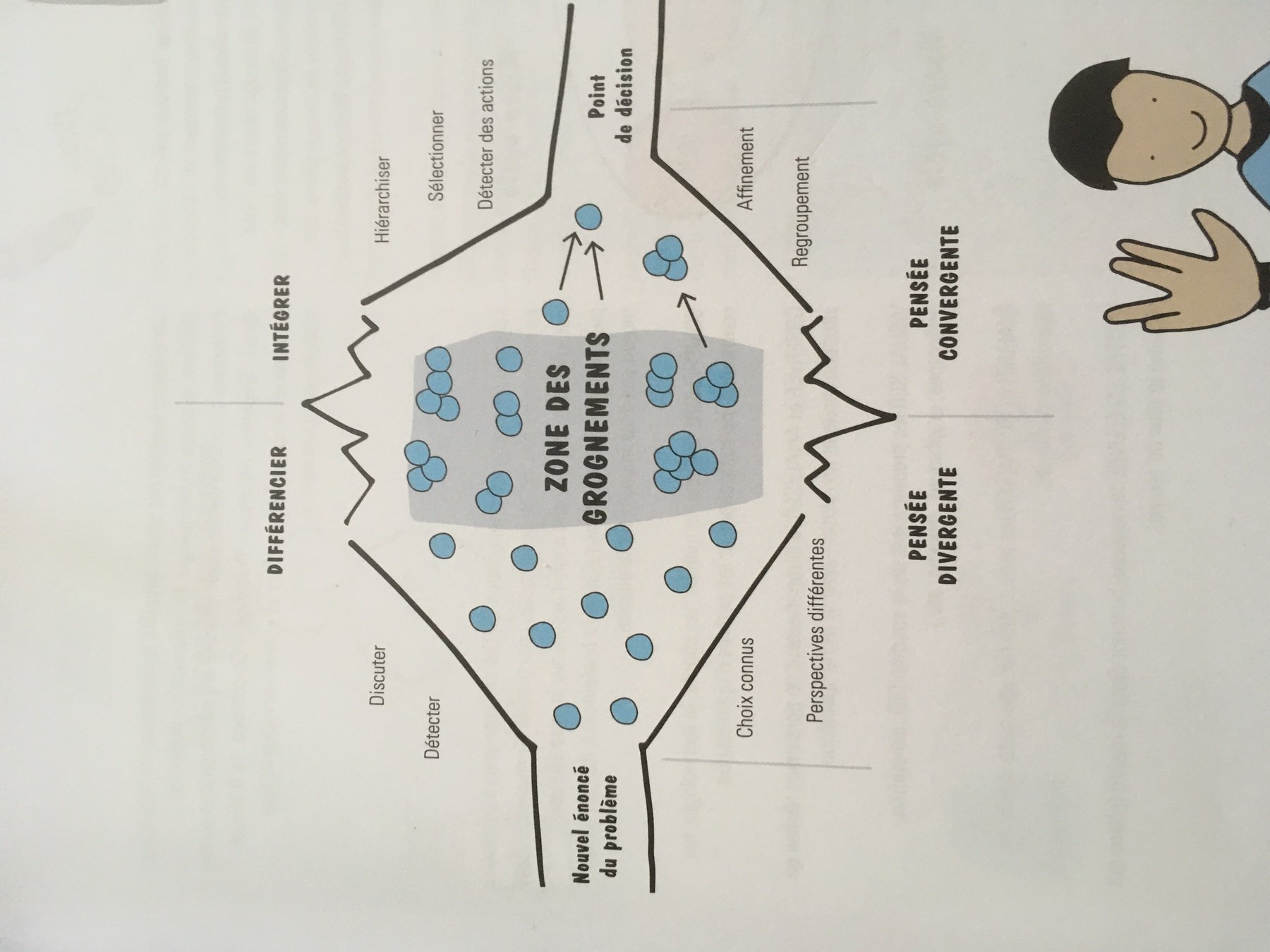 DIFFÉRENCIER

INTÉGRER

Discuter

Détecter

Hiérarchiser

Sélectionner

Détecter des actions

Nouvel énoncé du problème

ZONE DES GROGNEMENTS

Point de décision

Choix connus

Perspectives différentes

Affinement

Regroupement

PENSÉE DIVERGENTE

PENSÉE CONVERGENTE